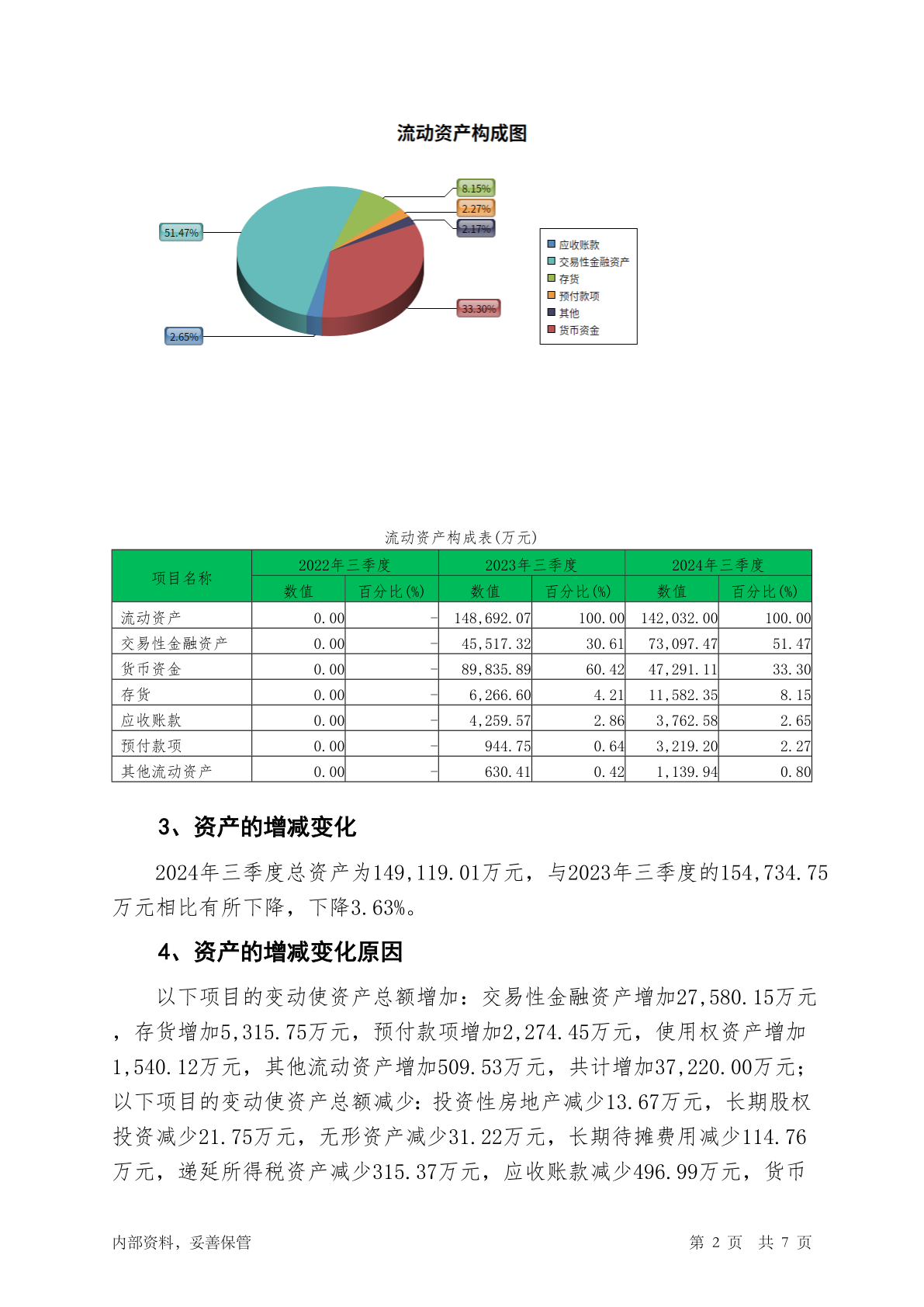 流动资产构成图

8.15%
2.27%
2.17%
51.47%
33.30%
2.65%

应收账款
交易性金融资产
存货
预付款项
其他
货币资金

流动资产构成表(万元)

| 项目名称 | 2022年三季度 数值 | 2022年三季度 百分比(%) | 2023年三季度 数值 | 2023年三季度 百分比(%) | 2024年三季度 数值 | 2024年三季度 百分比(%) |
|---|---|---|---|---|---|---|
| 流动资产 | 0.00 | - | 148,692.07 | 100.00 | 142,032.00 | 100.00 |
| 交易性金融资产 | 0.00 | - | 45,517.32 | 30.61 | 73,097.47 | 51.47 |
| 货币资金 | 0.00 | - | 89,835.89 | 60.42 | 47,291.11 | 33.30 |
| 存货 | 0.00 | - | 6,266.60 | 4.21 | 11,582.35 | 8.15 |
| 应收账款 | 0.00 | - | 4,259.57 | 2.86 | 3,762.58 | 2.65 |
| 预付款项 | 0.00 | - | 944.75 | 0.64 | 3,219.20 | 2.27 |
| 其他流动资产 | 0.00 | - | 630.41 | 0.42 | 1,139.94 | 0.80 |

3、资产的增减变化

2024年三季度总资产为149,119.01万元，与2023年三季度的154,734.75万元相比有所下降，下降3.63%。

4、资产的增减变化原因

以下项目的变动使资产总额增加：交易性金融资产增加27,580.15万元，存货增加5,315.75万元，预付款项增加2,274.45万元，使用权资产增加1,540.12万元，其他流动资产增加509.53万元，共计增加37,220.00万元；以下项目的变动使资产总额减少：投资性房地产减少13.67万元，长期股权投资减少21.75万元，无形资产减少31.22万元，长期待摊费用减少114.76万元，递延所得税资产减少315.37万元，应收账款减少496.99万元，货币

内部资料，妥善保管
第 2 页 共 7 页